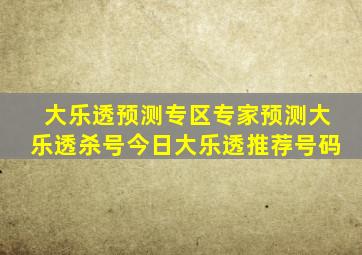 大乐透预测专区专家预测大乐透杀号今日大乐透推荐号码